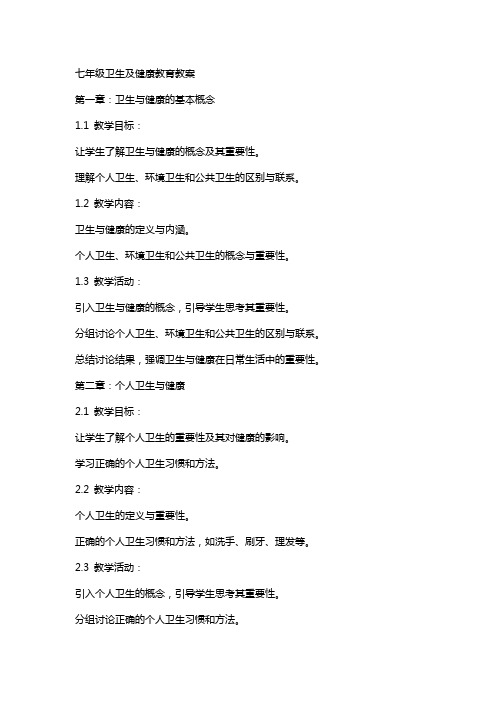 七年级卫生及健康教育教案

第一章：卫生与健康的基本概念

1.1 教学目标：

让学生了解卫生与健康的概念及其重要性。

理解个人卫生、环境卫生和公共卫生的区别与联系。

1.2 教学内容：

卫生与健康的定义与内涵。

个人卫生、环境卫生和公共卫生的概念与重要性。

1.3 教学活动：

引入卫生与健康的概念，引导学生思考其重要性。

分组讨论个人卫生、环境卫生和公共卫生的区别与联系。

总结讨论结果，强调卫生与健康在日常生活中的重要性。

第二章：个人卫生与健康

2.1 教学目标：

让学生了解个人卫生的重要性及其对健康的影响。

学习正确的个人卫生习惯和方法。

2.2 教学内容：

个人卫生的定义与重要性。

正确的个人卫生习惯和方法，如洗手、刷牙、理发等。

2.3 教学活动：

引入个人卫生的概念，引导学生思考其重要性。

分组讨论正确的个人卫生习惯和方法。